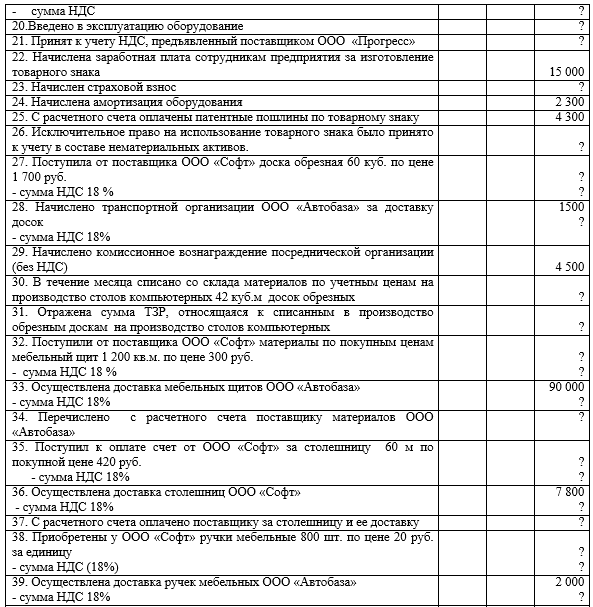 | | | | |
|---|---|---|---|
| - сумма НДС | | | ? |
| 20.Введено в эксплуатацию оборудование | | | ? |
| 21. Принят к учету НДС, предъявленный поставщиком ООО «Прогресс» | | | ? |
| 22. Начислена заработная плата сотрудникам предприятия за изготовление товарного знака | | | 15 000 |
| 23. Начислен страховой взнос | | | ? |
| 24. Начислена амортизация оборудования | | | 2 300 |
| 25. С расчетного счета оплачены патентные пошлины по товарному знаку | | | 4 300 |
| 26. Исключительное право на использование товарного знака было принято к учету в составе нематериальных активов. | | | ? |
| 27. Поступила от поставщика ООО «Софт» доска обрезная 60 куб. по цене 1 700 руб. - сумма НДС 18 % | | | ? ? |
| 28. Начислено транспортной организации ООО «Автобаза» за доставку досок - сумма НДС 18% | | | 1500 ? |
| 29. Начислено комиссионное вознаграждение посреднической организации (без НДС) | | | 4 500 |
| 30. В течение месяца списано со склада материалов по учетным ценам на производство столов компьютерных 42 куб.м досок обрезных | | | ? |
| 31. Отражена сумма ТЗР, относящаяся к списанным в производство обрезным доскам на производство столов компьютерных | | | ? |
| 32. Поступили от поставщика ООО «Софт» материалы по покупным ценам мебельный щит 1 200 кв.м. по цене 300 руб. - сумма НДС 18 % | | | ? ? |
| 33. Осуществлена доставка мебельных щитов ООО «Автобаза» - сумма НДС 18% | | | 90 000 ? |
| 34. Перечислено с расчетного счета поставщику материалов ООО «Автобаза» | | | ? |
| 35. Поступил к оплате счет от ООО «Софт» за столешницу 60 м по покупной цене 420 руб. - сумма НДС 18% | | | ? ? |
| 36. Осуществлена доставка столешниц ООО «Софт» - сумма НДС 18% | | | 7 800 ? |
| 37. С расчетного счета оплачено поставщику за столешницу и ее доставку | | | ? |
| 38. Приобретены у ООО «Софт» ручки мебельные 800 шт. по цене 20 руб. за единицу - сумма НДС (18%) | | | ? ? |
| 39. Осуществлена доставка ручек мебельных ООО «Автобаза» - сумма НДС 18% | | | 2 000 ? |